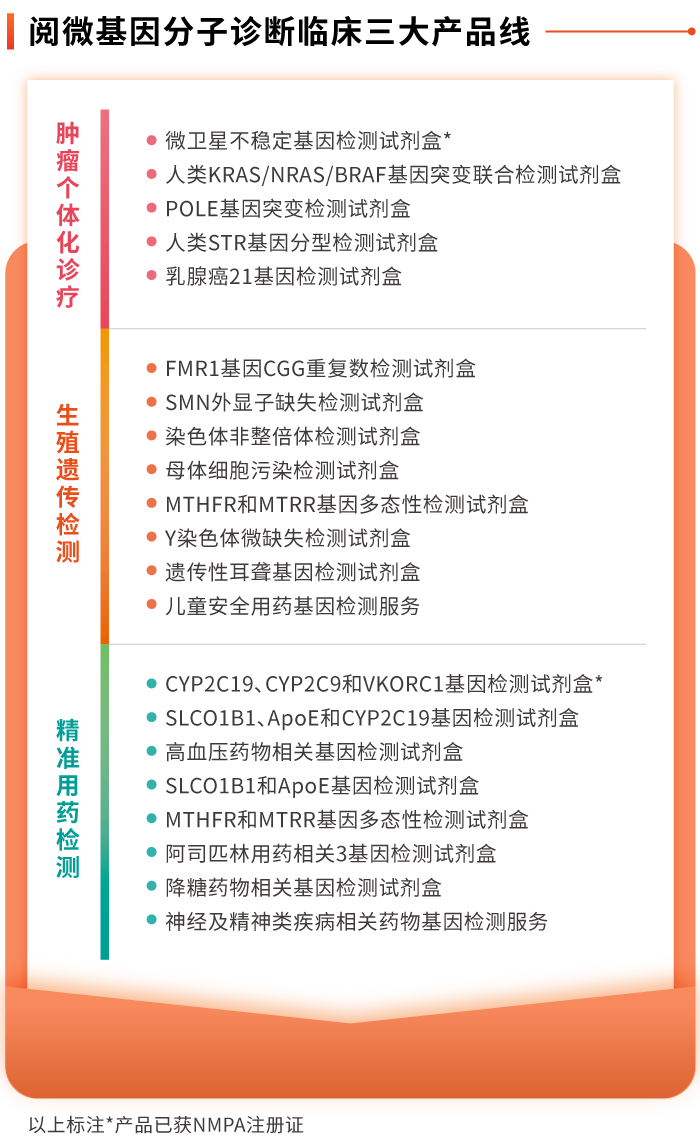 阅微基因分子诊断临床三大产品线

肿瘤个体化诊疗

• 微卫星不稳定基因检测试剂盒*
• 人类KRAS/NRAS/BRAF基因突变联合检测试剂盒
• POLE基因突变检测试剂盒
• 人类STR基因分型检测试剂盒
• 乳腺癌21基因检测试剂盒

生殖遗传检测

• FMR1基因CGG重复数检测试剂盒
• SMN外显子缺失检测试剂盒
• 染色体非整倍体检测试剂盒
• 母体细胞污染检测试剂盒
• MTHFR和MTRR基因多态性检测试剂盒
• Y染色体微缺失检测试剂盒
• 遗传性耳聋基因检测试剂盒
• 儿童安全用药基因检测服务

精准用药检测

• CYP2C19、CYP2C9和VKORC1基因检测试剂盒*
• SLCO1B1、ApoE和CYP2C19基因检测试剂盒
• 高血压药物相关基因检测试剂盒
• SLCO1B1和ApoE基因检测试剂盒
• MTHFR和MTRR基因多态性检测试剂盒
• 阿司匹林用药相关3基因检测试剂盒
• 降糖药物相关基因检测试剂盒
• 神经及精神类疾病相关药物基因检测服务

以上标注*产品已获NMPA注册证